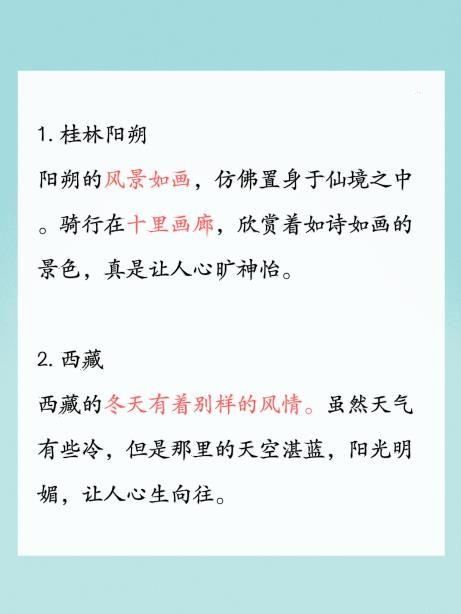 1.桂林阳朔

阳朔的风景如画，仿佛置身于仙境之中。骑行在十里画廊，欣赏着如诗如画的景色，真是让人心旷神怡。

2.西藏

西藏的冬天有着别样的风情。虽然天气有些冷，但是那里的天空湛蓝，阳光明媚，让人心生向往。